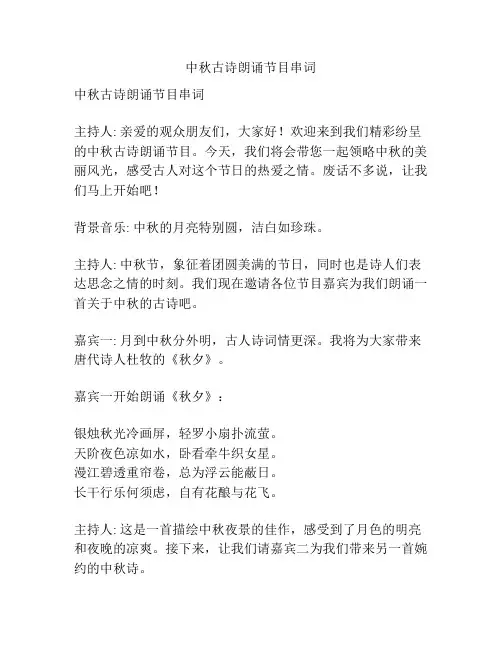 中秋古诗朗诵节目串词

中秋古诗朗诵节目串词

主持人: 亲爱的观众朋友们，大家好！欢迎来到我们精彩纷呈的中秋古诗朗诵节目。今天，我们将会带您一起领略中秋的美丽风光，感受古人对这个节日的热爱之情。废话不多说，让我们马上开始吧！

背景音乐: 中秋的月亮特别圆，洁白如珍珠。

主持人: 中秋节，象征着团圆美满的节日，同时也是诗人们表达思念之情的时刻。我们现在邀请各位节目嘉宾为我们朗诵一首关于中秋的古诗吧。

嘉宾一: 月到中秋分外明，古人诗词情更深。我将为大家带来唐代诗人杜牧的《秋夕》。

嘉宾一开始朗诵《秋夕》：

银烛秋光冷画屏，轻罗小扇扑流萤。
天阶夜色凉如水，卧看牵牛织女星。
漫江碧透重帘卷，总为浮云能蔽日。
长干行乐何须虑，自有花酿与花飞。

主持人: 这是一首描绘中秋夜景的佳作，感受到了月色的明亮和夜晚的凉爽。接下来，让我们请嘉宾二为我们带来另一首婉约的中秋诗。